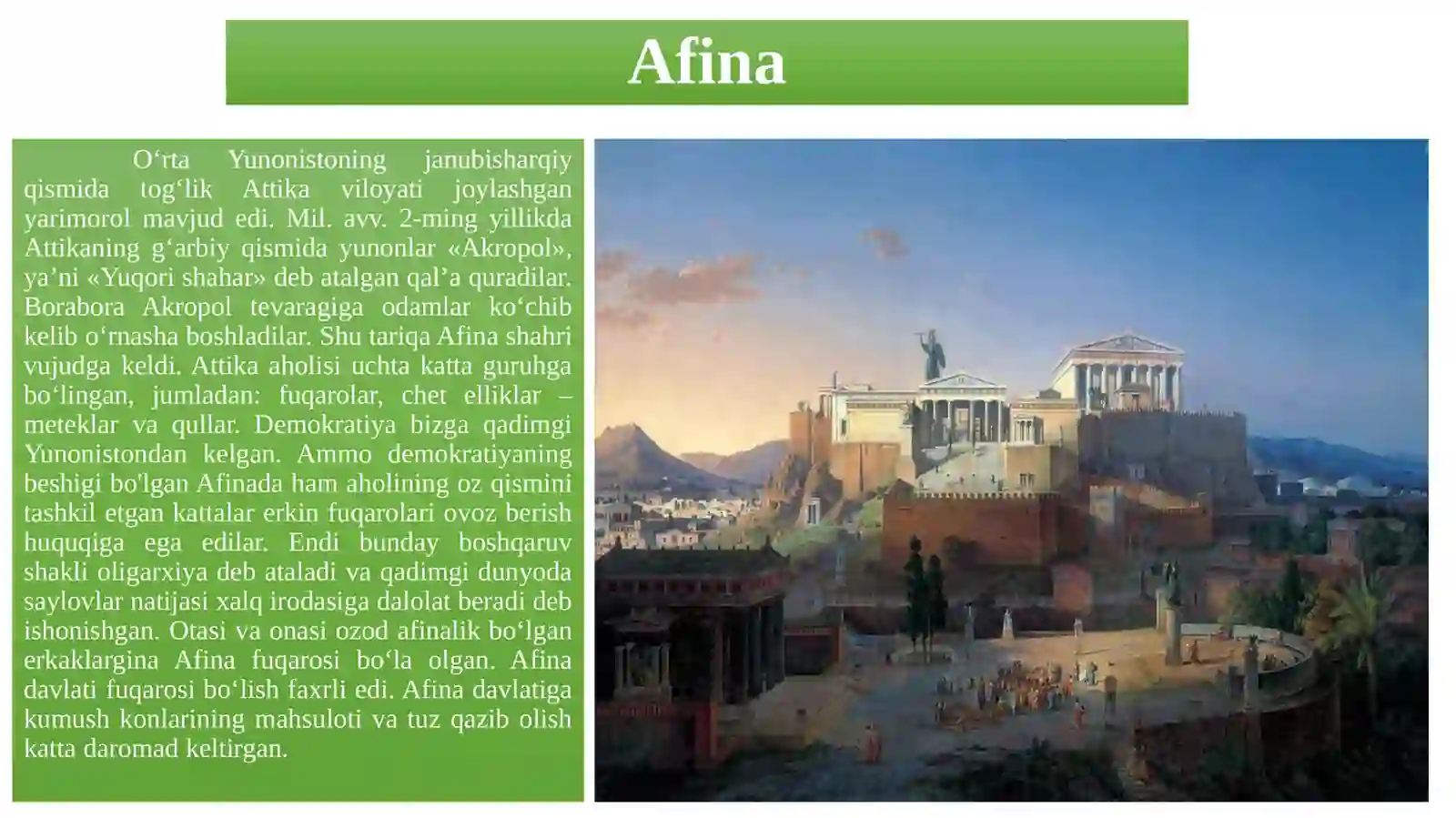 Afina

O‘rta Yunonistoning janubisharqiy qismida tog‘lik Attika viloyati joylashgan yarimorol mavjud edi. Mil. avv. 2-ming yillikda Attikaning g‘arbiy qismida yunonlar «Akropol», ya’ni «Yuqori shahar» deb atalgan qal’a quradilar. Borabora Akropol tevaragiga odamlar ko‘chib kelib o‘rnasha boshladilar. Shu tariqa Afina shahri vujudga keldi. Attika aholisi uchta katta guruhga bo‘lingan, jumladan: fuqarolar, chet elliklar – meteklar va qullar. Demokratiya bizga qadimgi Yunonistondan kelgan. Ammo demokratiyaning beshigi bo'lgan Afinada ham aholining oz qismini tashkil etgan kattalar erkin fuqarolari ovoz berish huquqiga ega edilar. Endi bunday boshqaruv shakli oligarxiya deb ataladi va qadimgi dunyoda saylovlar natijasi xalq irodasiga dalolat beradi deb ishonishgan. Otasi va onasi ozod afinalik bo‘lgan erkaklargina Afina fuqarosi bo‘la olgan. Afina davlati fuqarosi bo‘lish faxrli edi. Afina davlatiga kumush konlarining mahsuloti va tuz qazib olish katta daromad keltirgan.